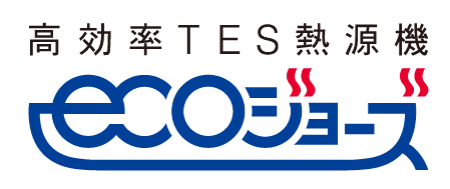 高効率TES熱源機

ecoジョーズ